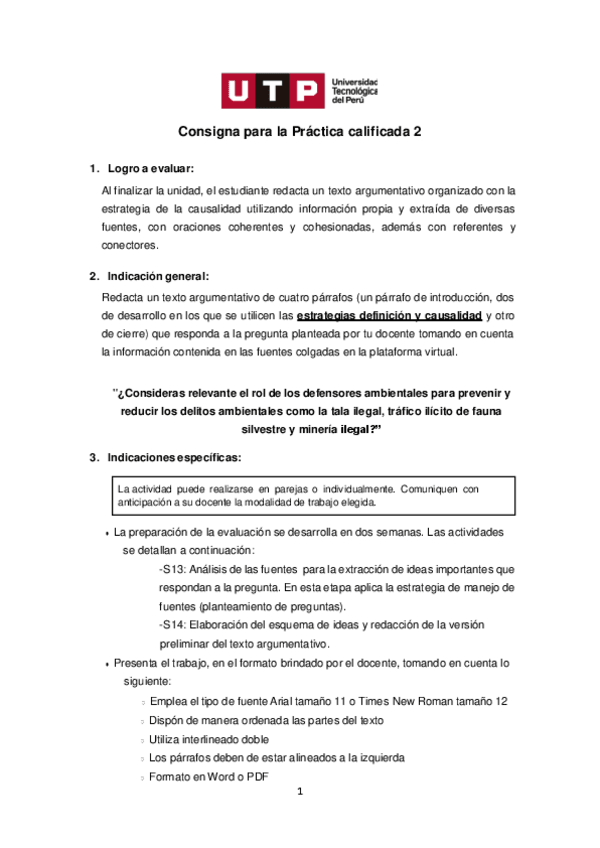 UTP Universidad Tecnológica del Perú

Consigna para la Práctica calificada 2

1. Logro a evaluar:

Al finalizar la unidad, el estudiante redacta un texto argumentativo organizado con la estrategia de la causalidad utilizando información propia y extraída de diversas fuentes, con oraciones coherentes y cohesionadas, además con referentes y conectores.

2. Indicación general:

Redacta un texto argumentativo de cuatro párrafos (un párrafo de introducción, dos de desarrollo en los que se utilicen las estrategias definición y causalidad y otro de cierre) que responda a la pregunta planteada por tu docente tomando en cuenta la información contenida en las fuentes colgadas en la plataforma virtual.

"¿Consideras relevante el rol de los defensores ambientales para prevenir y reducir los delitos ambientales como la tala ilegal, tráfico ilícito de fauna silvestre y minería ilegal?"

3. Indicaciones específicas:

La actividad puede realizarse en parejas o individualmente. Comuniquen con anticipación a su docente la modalidad de trabajo elegida.

• La preparación de la evaluación se desarrolla en dos semanas. Las actividades se detallan a continuación:
-S13: Análisis de las fuentes para la extracción de ideas importantes que respondan a la pregunta. En esta etapa aplica la estrategia de manejo de fuentes (planteamiento de preguntas).
-S14: Elaboración del esquema de ideas y redacción de la versión preliminar del texto argumentativo.
• Presenta el trabajo, en el formato brindado por el docente, tomando en cuenta lo siguiente:
○ Emplea el tipo de fuente Arial tamaño 11 o Times New Roman tamaño 12
○ Dispón de manera ordenada las partes del texto
○ Utiliza interlineado doble
○ Los párrafos deben de estar alineados a la izquierda
○ Formato en Word o PDF

1